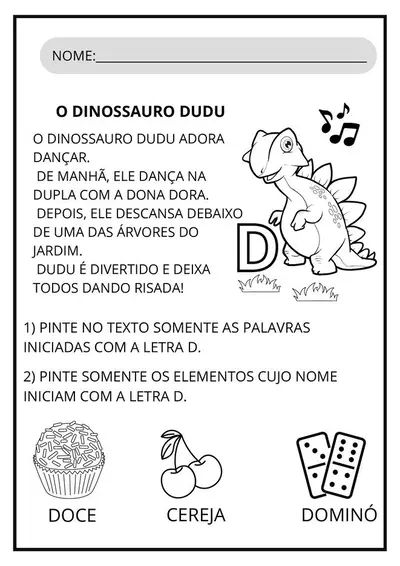 NOME:____

O DINOSSAURO DUDU

O DINOSSAURO DUDU ADORA DANÇAR.

DE MANHÃ, ELE DANÇA NA DUPLA COM A DONA DORA.

DEPOIS, ELE DESCANSA DEBAIXO DE UMA DAS ÁRVORES DO JARDIM.

DUDU É DIVERTIDO E DEIXA TODOS DANDO RISADA!

D

1) PINTE NO TEXTO SOMENTE AS PALAVRAS INICIADAS COM A LETRA D.

2) PINTE SOMENTE OS ELEMENTOS CUJO NOME INICIAM COM A LETRA D.

DOCE

CEREJA

DOMINÓ